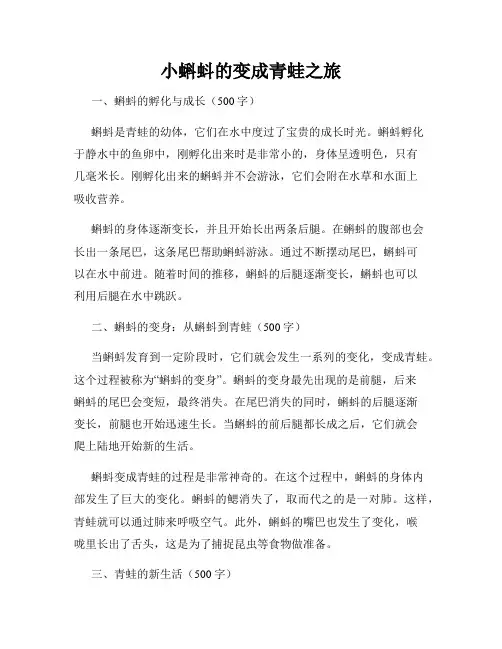 小蝌蚪的变成青蛙之旅

一、蝌蚪的孵化与成长（500字）

蝌蚪是青蛙的幼体，它们在水中度过了宝贵的成长时光。蝌蚪孵化于静水中的鱼卵中，刚孵化出来时是非常小的，身体呈透明色，只有几毫米长。刚孵化出来的蝌蚪并不会游泳，它们会附在水草和水面上吸收营养。

蝌蚪的身体逐渐变长，并且开始长出两条后腿。在蝌蚪的腹部也会长出一条尾巴，这条尾巴帮助蝌蚪游泳。通过不断摆动尾巴，蝌蚪可以在水中前进。随着时间的推移，蝌蚪的后腿逐渐变长，蝌蚪也可以利用后腿在水中跳跃。

二、蝌蚪的变身：从蝌蚪到青蛙（500字）

当蝌蚪发育到一定阶段时，它们就会发生一系列的变化，变成青蛙。这个过程被称为“蝌蚪的变身”。蝌蚪的变身最先出现的是前腿，后来蝌蚪的尾巴会变短，最终消失。在尾巴消失的同时，蝌蚪的后腿逐渐变长，前腿也开始迅速生长。当蝌蚪的前后腿都长成之后，它们就会爬上陆地开始新的生活。

蝌蚪变成青蛙的过程是非常神奇的。在这个过程中，蝌蚪的身体内部发生了巨大的变化。蝌蚪的鳃消失了，取而代之的是一对肺。这样，青蛙就可以通过肺来呼吸空气。此外，蝌蚪的嘴巴也发生了变化，喉咙里长出了舌头，这是为了捕捉昆虫等食物做准备。

三、青蛙的新生活（500字）